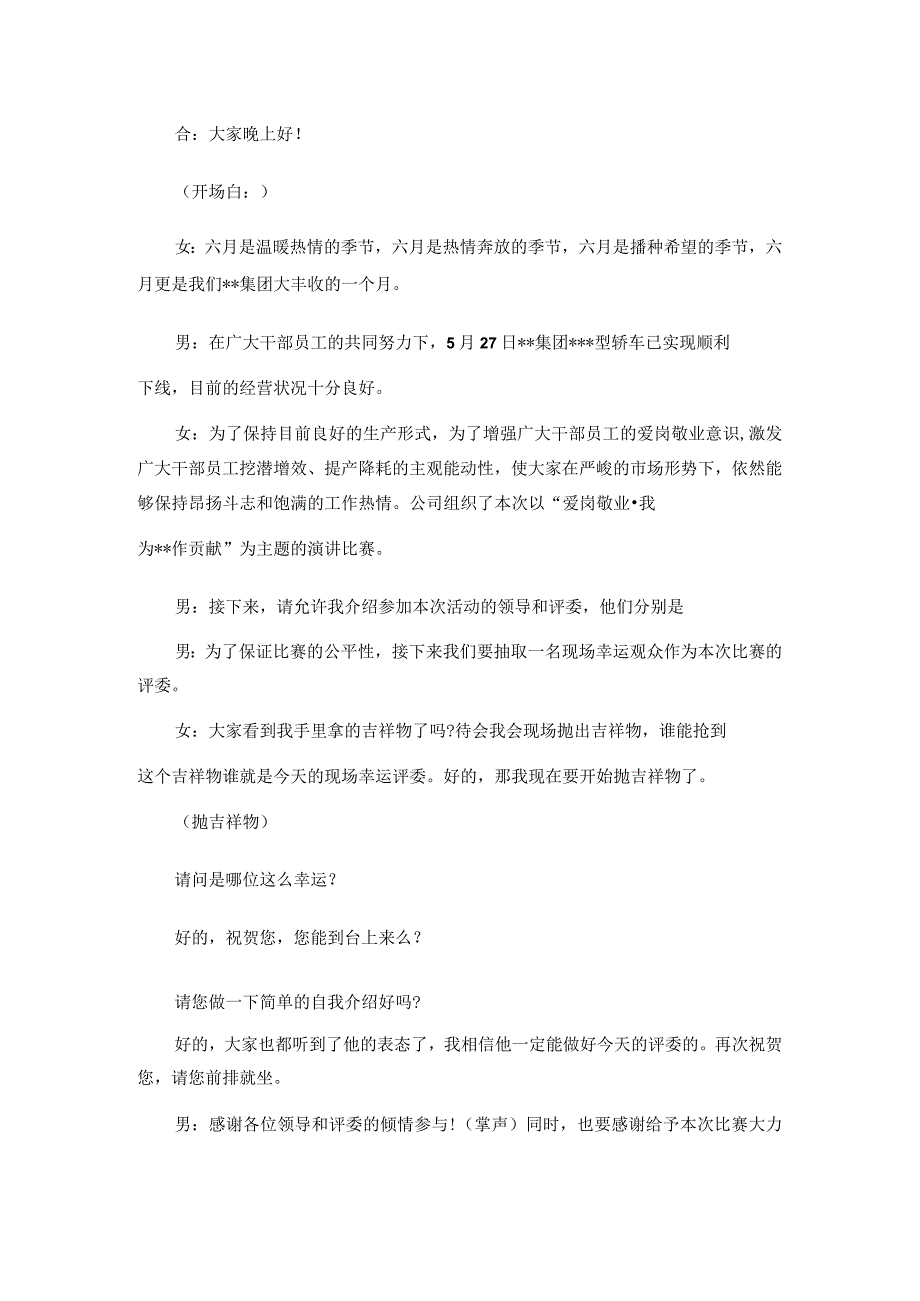 合：大家晚上好！

（开场白：）

女：六月是温暖热情的季节，六月是热情奔放的季节，六月是播种希望的季节，六月更是我们**集团大丰收的一个月。

男：在广大干部员工的共同努力下，5月27日**集团***型轿车已实现顺利下线，目前的经营状况十分良好。

女：为了保持目前良好的生产形式，为了增强广大干部员工的爱岗敬业意识，激发广大干部员工挖潜增效、提产降耗的主观能动性，使大家在严峻的市场形势下，依然能够保持昂扬斗志和饱满的工作热情。公司组织了本次以“爱岗敬业•我为**作贡献”为主题的演讲比赛。

男：接下来，请允许我介绍参加本次活动的领导和评委，他们分别是

男：为了保证比赛的公平性，接下来我们要抽取一名现场幸运观众作为本次比赛的评委。

女：大家看到我手里拿的吉祥物了吗?待会我会现场抛出吉祥物，谁能抢到这个吉祥物谁就是今天的现场幸运评委。好的，那我现在要开始抛吉祥物了。

（抛吉祥物）

请问是哪位这么幸运？

好的，祝贺您，您能到台上来么？

请您做一下简单的自我介绍好吗?

好的，大家也都听到了他的表态了，我相信他一定能做好今天的评委的。再次祝贺您，请您前排就坐。

男：感谢各位领导和评委的倾情参与！（掌声）同时，也要感谢给予本次比赛大力